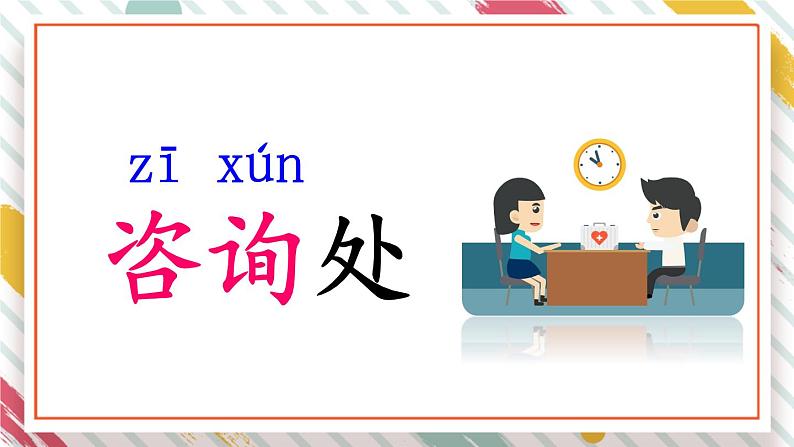 zī xún
咨询处